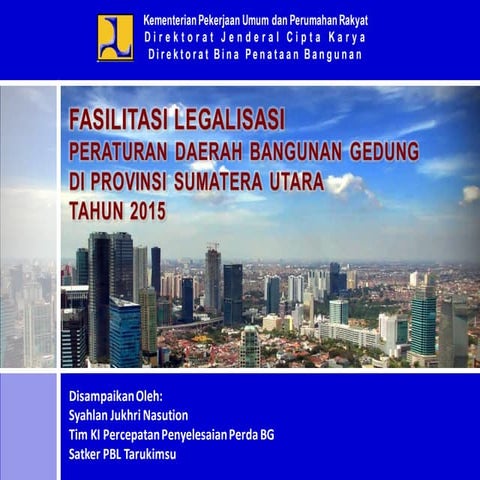 Kementerian Pekerjaan Umum dan Perumahan Rakyat
Direktorat Jenderal Cipta Karya
Direktorat Bina Penataan Bangunan

FASILITASI LEGALISASI
PERATURAN DAERAH BANGUNAN GEDUNG
DI PROVINSI SUMATERA UTARA
TAHUN 2015

Disampaikan Oleh:
Syahlan Jukhri Nasution
Tim KI Percepatan Penyelesaian Perda BG
Satker PBL Tarukimsu